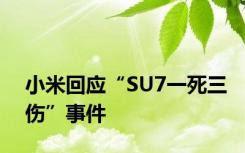 小米回应“SU7一死三伤”事件